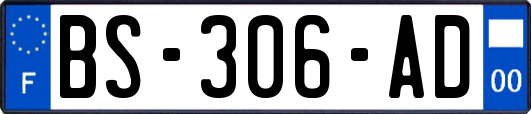 F
BS-306-AD
00